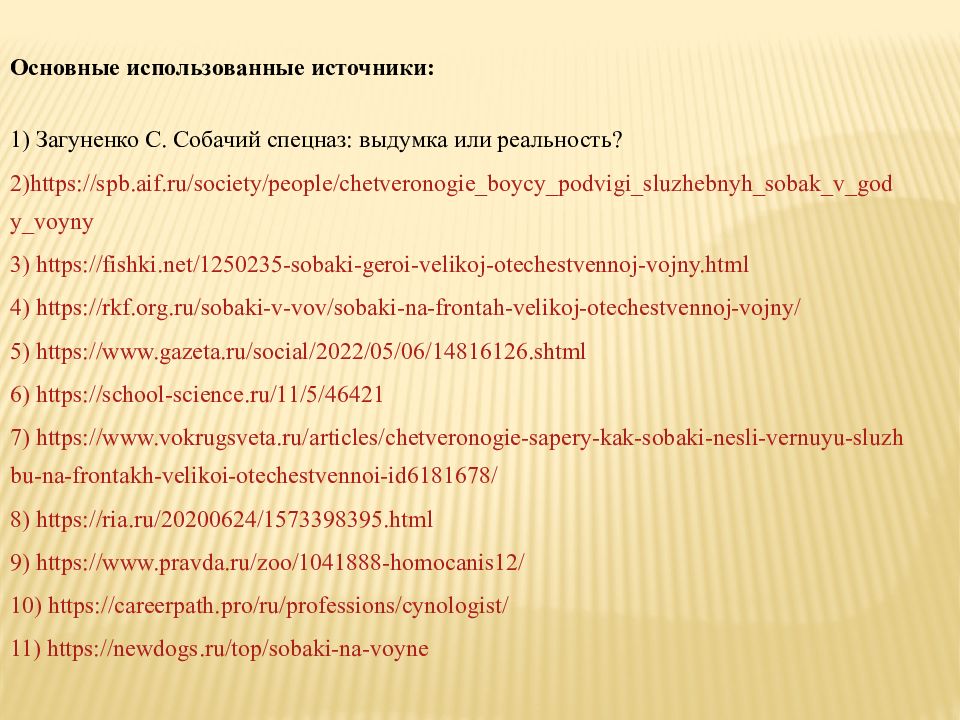 Основные использованные источники:

1) Загуненко С. Собачий спецназ: выдумка или реальность?

2)https://spb.aif.ru/society/people/chetveronogie_boycy_podvigi_sluzhebnyh_sobak_v_gody_voyny

3) https://fishki.net/1250235-sobaki-geroi-velikoj-otechestvennoj-vojny.html

4) https://rkf.org.ru/sobaki-v-vov/sobaki-na-frontah-velikoj-otechestvennoj-vojny/

5) https://www.gazeta.ru/social/2022/05/06/14816126.shtml

6) https://school-science.ru/11/5/46421

7) https://www.vokrugsveta.ru/articles/chetveronogie-sapery-kak-sobaki-nesli-vernuyu-sluzhbu-na-frontakh-velikoi-otechestvennoi-id6181678/

8) https://ria.ru/20200624/1573398395.html

9) https://www.pravda.ru/zoo/1041888-homocanis12/

10) https://careerpath.pro/ru/professions/cynologist/

11) https://newdogs.ru/top/sobaki-na-voyne